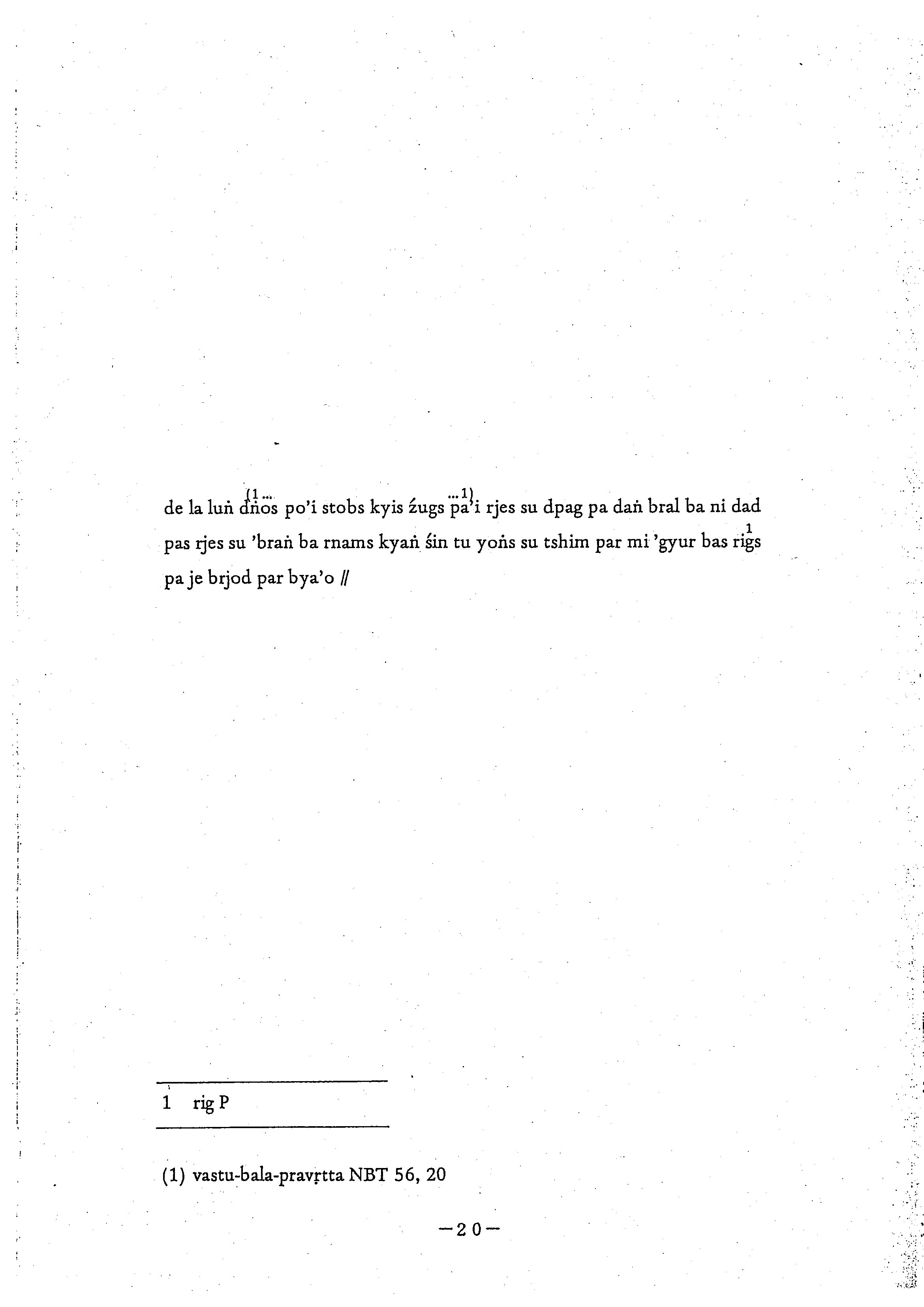 de la luṅ $^{(1...}$dṅos po'i stobs kyis źugs pa$^{...1)}$'i rjes su dpag pa daṅ bral ba ni dad pas rjes su 'braṅ ba rnams kyaṅ śin tu yoṅs su tshim par mi 'gyur bas rigs$^{1}$ pa je brjod par bya'o //

1 rig P

(1) vastu-bala-pravṛtta NBT 56, 20

—20—